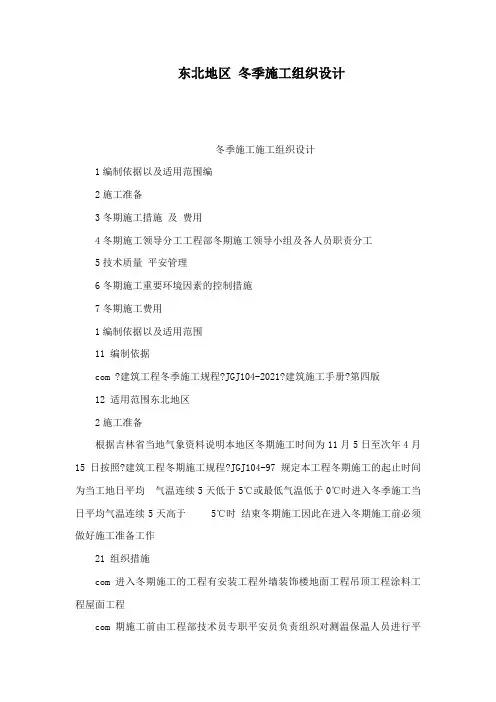 东北地区 冬季施工组织设计

冬季施工施工组织设计

1 编制依据以及适用范围编

2 施工准备

3 冬期施工措施 及 费用

4 冬期施工领导分工工程部冬期施工领导小组及各人员职责分工

5 技术质量 平安管理

6 冬期施工重要环境因素的控制措施

7 冬期施工费用

1 编制依据以及适用范围

11 编制依据

com ?建筑工程冬季施工规程?JGJ104-2021?建筑施工手册?第四版

12 适用范围东北地区

2 施工准备

根据吉林省当地气象资料说明本地区冬期施工时间为 11 月 5 日至次年 4 月 15 日按照?建筑工程冬期施工规程?JGJ104-97 规定本工程冬期施工的起止时间为当工地日平均 气温连续 5 天低于 5℃或最低气温低于 0℃时进入冬季施工当日平均气温连续 5 天高于 5℃时 结束冬期施工因此在进入冬期施工前必须做好施工准备工作

21 组织措施

com 进入冬期施工的工程有安装工程外墙装饰楼地面工程吊顶工程涂料工程屋面工程

com 期施工前由工程部技术员专职平安员负责组织对测温保温人员进行平